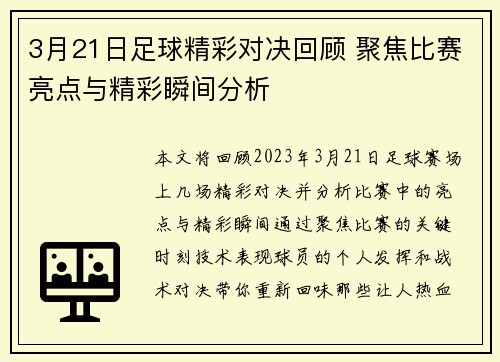 3月21日足球精彩对决回顾 聚焦比赛亮点与精彩瞬间分析

本文将回顾2023年3月21日足球赛场上几场精彩对决并分析比赛中的亮点与精彩瞬间通过聚焦比赛的关键时刻技术表现球员的个人发挥和战术对决带你重新回味那些让人热血